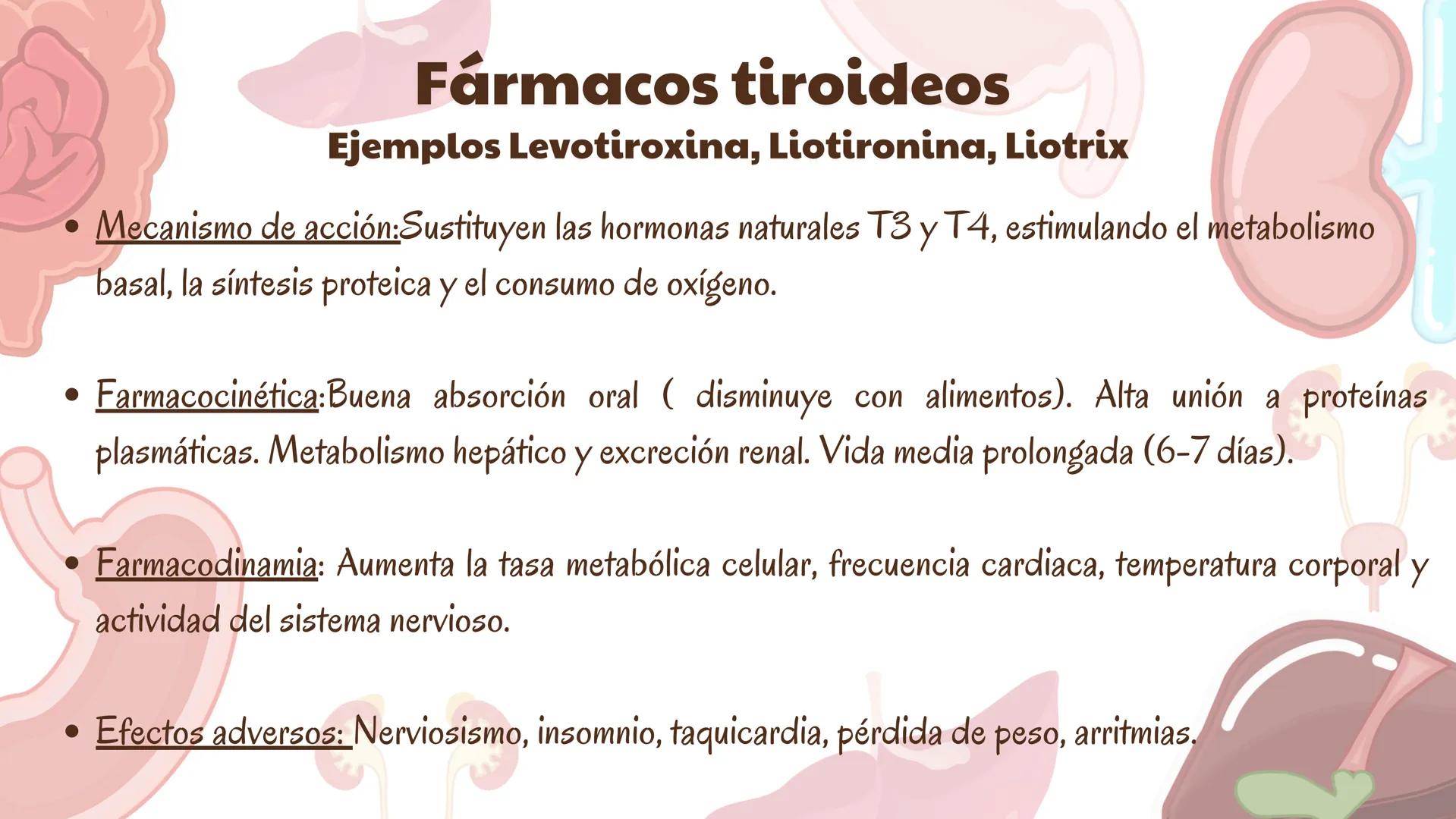 Fármacos tiroideos
Ejemplos Levotiroxina, Liotironina, Liotrix

• Mecanismo de acción:Sustituyen las hormonas naturales T3 y T4, estimulando el metabolismo basal, la síntesis proteica y el consumo de oxígeno.

• Farmacocinética:Buena absorción oral ( disminuye con alimentos). Alta unión a proteínas plasmáticas. Metabolismo hepático y excreción renal. Vida media prolongada (6-7 días).

• Farmacodinamia: Aumenta la tasa metabólica celular, frecuencia cardiaca, temperatura corporal y actividad del sistema nervioso.

• Efectos adversos: Nerviosismo, insomnio, taquicardia, pérdida de peso, arritmias.